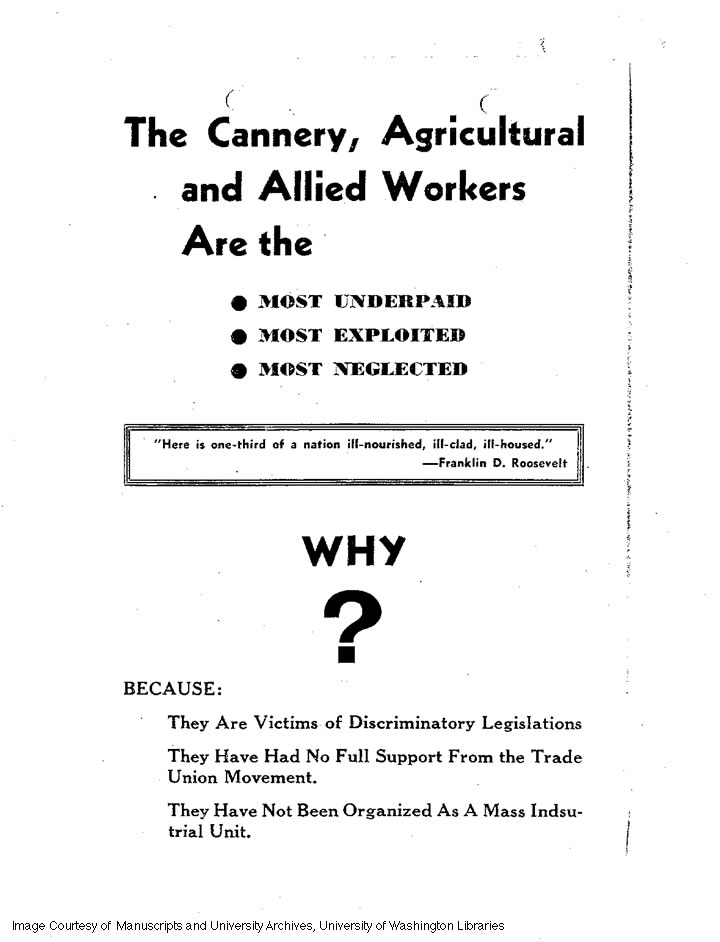 The Cannery, Agricultural and Allied Workers Are the

● MOST UNDERPAID
● MOST EXPLOITED
● MOST NEGLECTED

"Here is one-third of a nation ill-nourished, ill-clad, ill-housed."
—Franklin D. Roosevelt

WHY

?

BECAUSE:

They Are Victims of Discriminatory Legislations

They Have Had No Full Support From the Trade Union Movement.

They Have Not Been Organized As A Mass Indsutrial Unit.

Image Courtesy of Manuscripts and University Archives, University of Washington Libraries